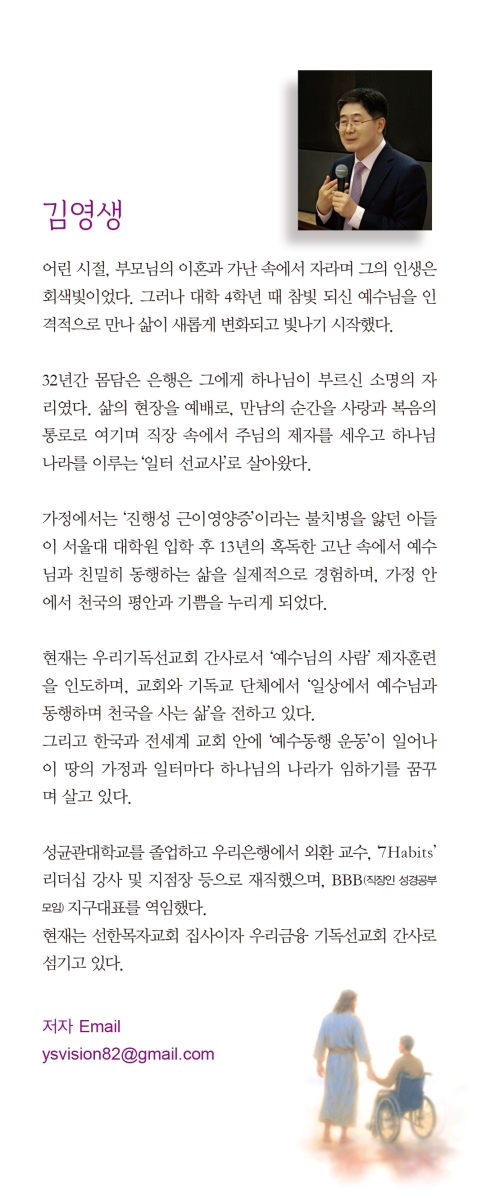 김영생

어린 시절, 부모님의 이혼과 가난 속에서 자라며 그의 인생은 회색빛이었다. 그러나 대학 4학년 때 참빛 되신 예수님을 인격적으로 만나 삶이 새롭게 변화되고 빛나기 시작했다.

32년간 몸담은 은행은 그에게 하나님이 부르신 소명의 자리였다. 삶의 현장을 예배로, 만남의 순간을 사랑과 복음의 통로로 여기며 직장 속에서 주님의 제자를 세우고 하나님 나라를 이루는 '일터 선교사'로 살아왔다.

가정에서는 '진행성 근이영양증'이라는 불치병을 앓던 아들이 서울대 대학원 입학 후 13년의 혹독한 고난 속에서 예수님과 친밀히 동행하는 삶을 실제적으로 경험하며, 가정 안에서 천국의 평안과 기쁨을 누리게 되었다.

현재는 우리기독선교회 간사로서 '예수님의 사람' 제자훈련을 인도하며, 교회와 기독교 단체에서 '일상에서 예수님과 동행하며 천국을 사는 삶'을 전하고 있다.
그리고 한국과 전세계 교회 안에 '예수동행 운동'이 일어나 이 땅의 가정과 일터마다 하나님의 나라가 임하기를 꿈꾸며 살고 있다.

성균관대학교를 졸업하고 우리은행에서 외환 교수, '7Habits' 리더십 강사 및 지점장 등으로 재직했으며, BBB(직장인 성경공부 모임) 지구대표를 역임했다.
현재는 선한목자교회 집사이자 우리금융 기독선교회 간사로 섬기고 있다.

저자 Email
ysvision82@gmail.com